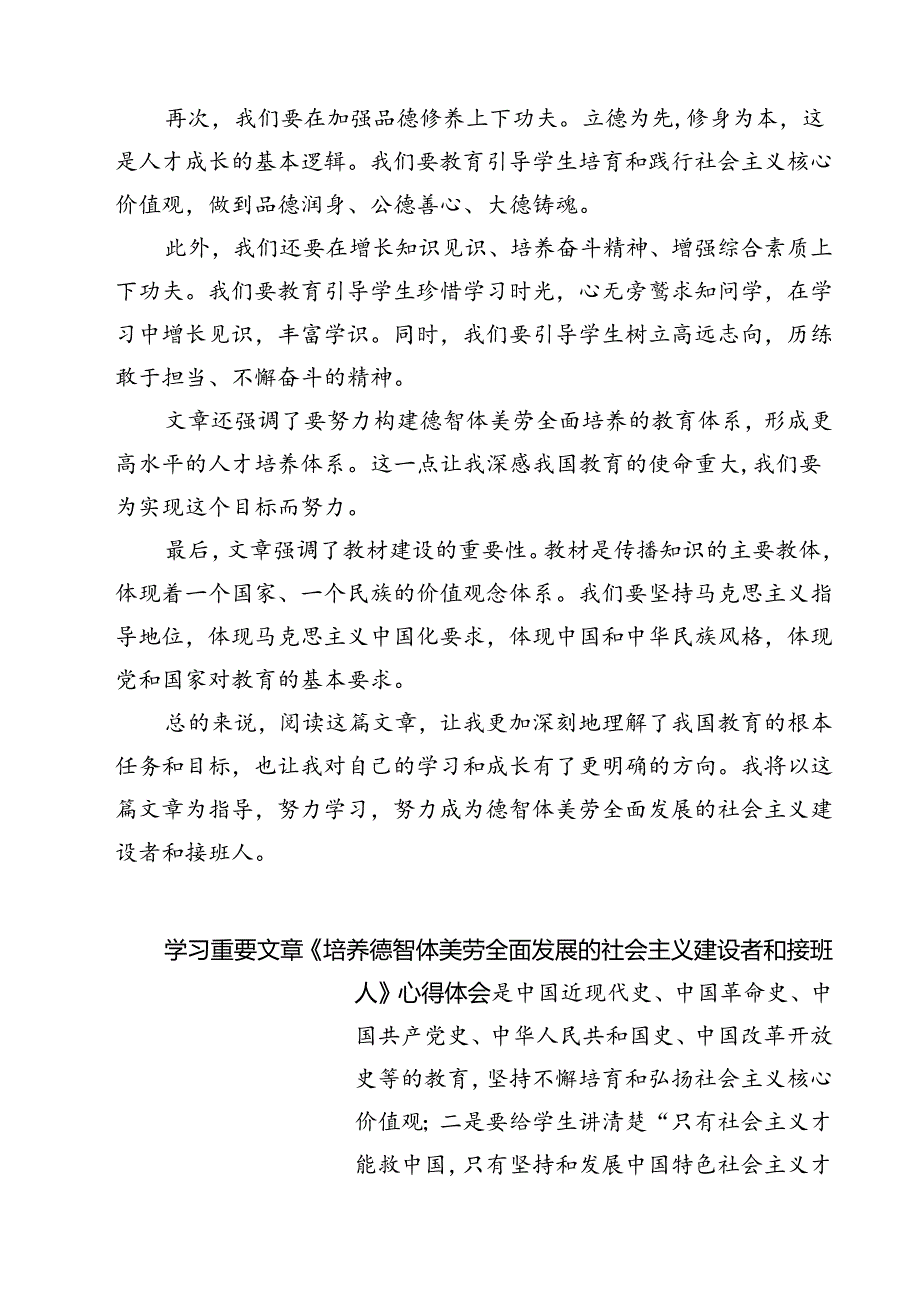 再次，我们要在加强品德修养上下功夫。立德为先，修身为本，这是人才成长的基本逻辑。我们要教育引导学生培育和践行社会主义核心价值观，做到品德润身、公德善心、大德铸魂。

此外，我们还要在增长知识见识、培养奋斗精神、增强综合素质上下功夫。我们要教育引导学生珍惜学习时光，心无旁骛求知问学，在学习中增长见识，丰富学识。同时，我们要引导学生树立高远志向，历练敢于担当、不懈奋斗的精神。

文章还强调了要努力构建德智体美劳全面培养的教育体系，形成更高水平的人才培养体系。这一点让我深感我国教育的使命重大，我们要为实现这个目标而努力。

最后，文章强调了教材建设的重要性。教材是传播知识的主要教体，体现着一个国家、一个民族的价值观念体系。我们要坚持马克思主义指导地位，体现马克思主义中国化要求，体现中国和中华民族风格，体现党和国家对教育的基本要求。

总的来说，阅读这篇文章，让我更加深刻地理解了我国教育的根本任务和目标，也让我对自己的学习和成长有了更明确的方向。我将以这篇文章为指导，努力学习，努力成为德智体美劳全面发展的社会主义建设者和接班人。

学习重要文章《培养德智体美劳全面发展的社会主义建设者和接班人》心得体会是中国近现代史、中国革命史、中国共产党史、中华人民共和国史、中国改革开放史等的教育，坚持不懈培育和弘扬社会主义核心价值观；二是要给学生讲清楚“只有社会主义才能救中国，只有坚持和发展中国特色社会主义才